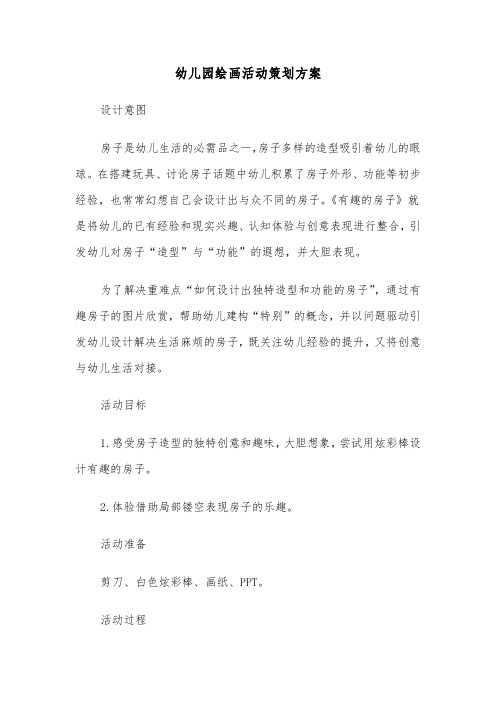 幼儿园绘画活动策划方案

设计意图

房子是幼儿生活的必需品之一，房子多样的造型吸引着幼儿的眼球。在搭建玩具、讨论房子话题中幼儿积累了房子外形、功能等初步经验，也常常幻想自己会设计出与众不同的房子。《有趣的房子》就是将幼儿的已有经验和现实兴趣、认知体验与创意表现进行整合，引发幼儿对房子“造型”与“功能”的遐想，并大胆表现。

为了解决重难点“如何设计出独特造型和功能的房子”，通过有趣房子的图片欣赏，帮助幼儿建构“特别”的概念，并以问题驱动引发幼儿设计解决生活麻烦的房子，既关注幼儿经验的提升，又将创意与幼儿生活对接。

活动目标

1.感受房子造型的独特创意和趣味，大胆想象，尝试用炫彩棒设计有趣的房子。

2.体验借助局部镂空表现房子的乐趣。

活动准备

剪刀、白色炫彩棒、画纸、PPT。

活动过程